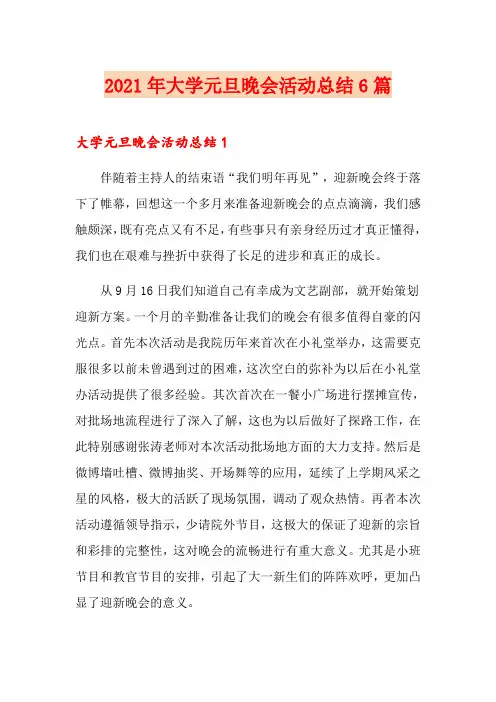 2021年大学元旦晚会活动总结6篇

大学元旦晚会活动总结1

伴随着主持人的结束语“我们明年再见”，迎新晚会终于落下了帷幕，回想这一个多月来准备迎新晚会的点点滴滴，我们感触颇深，既有亮点又有不足，有些事只有亲身经历过才真正懂得，我们也在艰难与挫折中获得了长足的进步和真正的成长。

从9月16日我们知道自己有幸成为文艺副部，就开始策划迎新方案。一个月的辛勤准备让我们的晚会有很多值得自豪的闪光点。首先本次活动是我院历年来首次在小礼堂举办，这需要克服很多以前未曾遇到过的困难，这次空白的弥补为以后在小礼堂办活动提供了很多经验。其次首次在一餐小广场进行摆摊宣传，对批场地流程进行了深入了解，这也为以后做好了探路工作，在此特别感谢张涛老师对本次活动批场地方面的大力支持。然后是微博墙吐槽、微博抽奖、开场舞等的应用，延续了上学期风采之星的风格，极大的活跃了现场氛围，调动了观众热情。再者本次活动遵循领导指示，少请院外节目，这极大的保证了迎新的宗旨和彩排的完整性，这对晚会的流畅进行有重大意义。尤其是小班节目和教官节目的安排，引起了大一新生们的阵阵欢呼，更加凸显了迎新晚会的意义。